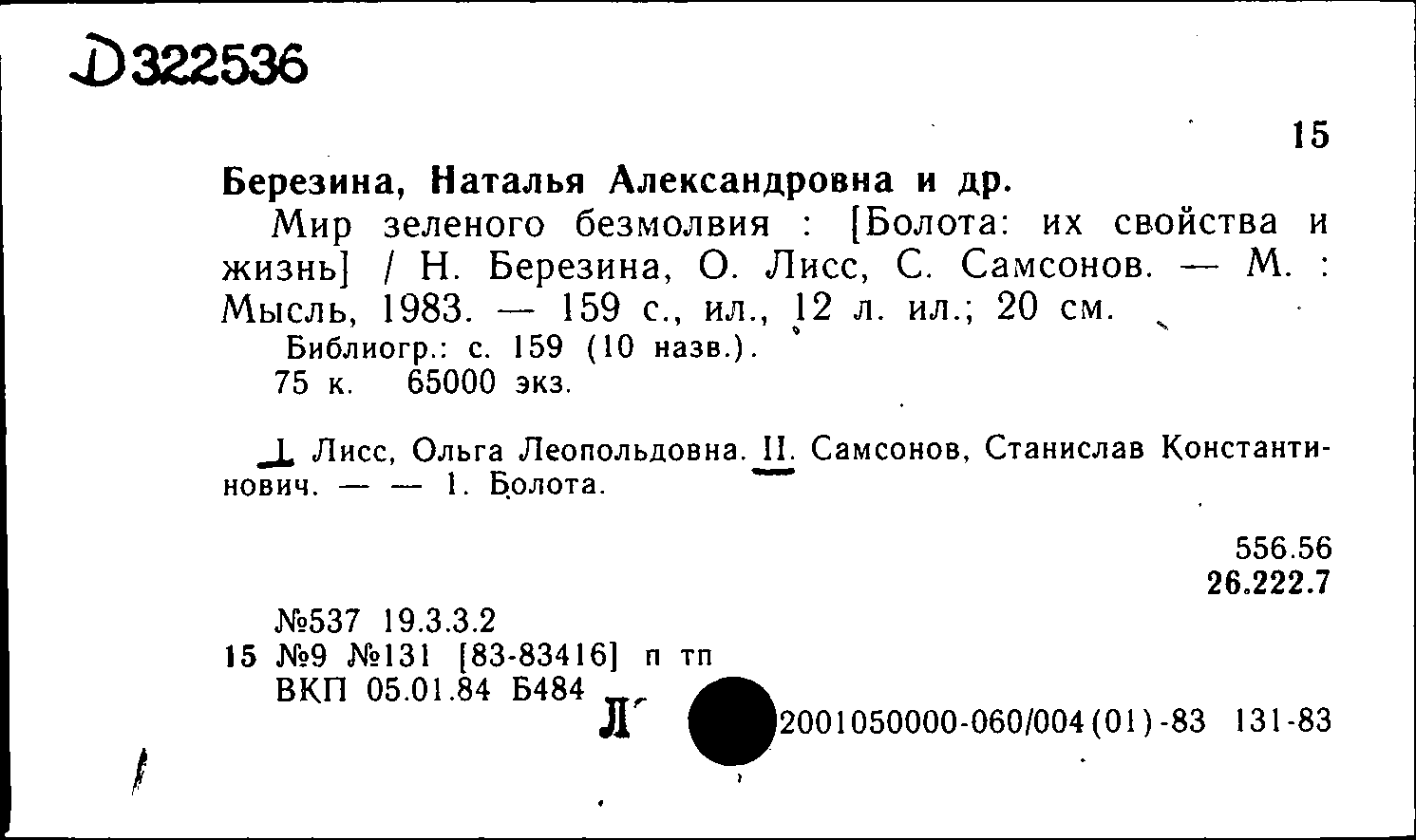 Д322536

15

Березина, Наталья Александровна и др.

Мир зеленого безмолвия : [Болота: их свойства и жизнь] / Н. Березина, О. Лисс, С. Самсонов. — М. : Мысль, 1983. — 159 с., ил., 12 л. ил.; 20 см.

Библиогр.: с. 159 (10 назв.).

75 к. 65000 экз.

I. Лисс, Ольга Леопольдовна. II. Самсонов, Станислав Константинович. — — 1. Болота.

556.56
26.222.7

№537 19.3.3.2
15 №9 №131 [83-83416] п тп
ВКП 05.01.84 Б484

Л

2001050000-060/004(01)-83 131-83